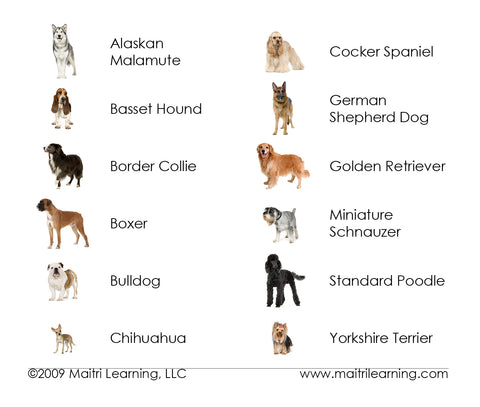 Alaskan Malamute

Basset Hound

Border Collie

Boxer

Bulldog

Chihuahua

Cocker Spaniel

German Shepherd Dog

Golden Retriever

Miniature Schnauzer

Standard Poodle

Yorkshire Terrier

©2009 Maitri Learning, LLC www.maitrilearning.com